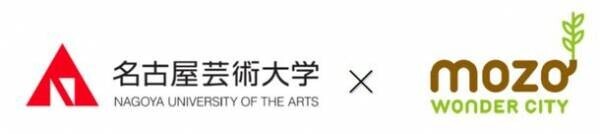 名古屋芸術大学
NAGOYA UNIVERSITY OF THE ARTS

×

mozo
WONDER CITY